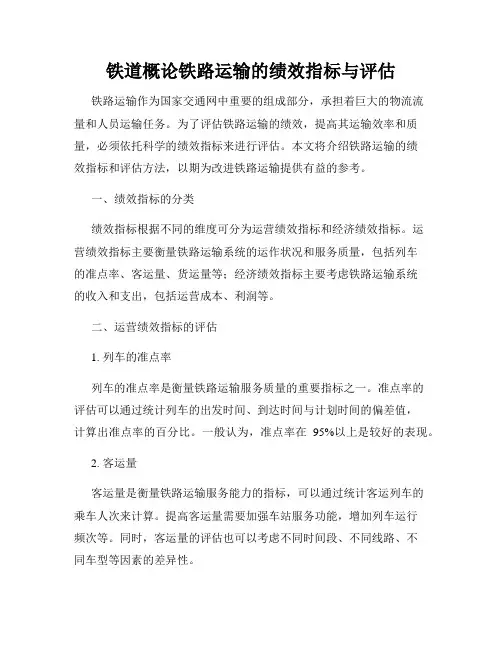 铁道概论铁路运输的绩效指标与评估

铁路运输作为国家交通网中重要的组成部分，承担着巨大的物流流量和人员运输任务。为了评估铁路运输的绩效，提高其运输效率和质量，必须依托科学的绩效指标来进行评估。本文将介绍铁路运输的绩效指标和评估方法，以期为改进铁路运输提供有益的参考。

一、绩效指标的分类

绩效指标根据不同的维度可分为运营绩效指标和经济绩效指标。运营绩效指标主要衡量铁路运输系统的运作状况和服务质量，包括列车的准点率、客运量、货运量等；经济绩效指标主要考虑铁路运输系统的收入和支出，包括运营成本、利润等。

二、运营绩效指标的评估

1. 列车的准点率

列车的准点率是衡量铁路运输服务质量的重要指标之一。准点率的评估可以通过统计列车的出发时间、到达时间与计划时间的偏差值，计算出准点率的百分比。一般认为，准点率在 95%以上是较好的表现。

2. 客运量

客运量是衡量铁路运输服务能力的指标，可以通过统计客运列车的乘车人次来计算。提高客运量需要加强车站服务功能，增加列车运行频次等。同时，客运量的评估也可以考虑不同时间段、不同线路、不同车型等因素的差异性。